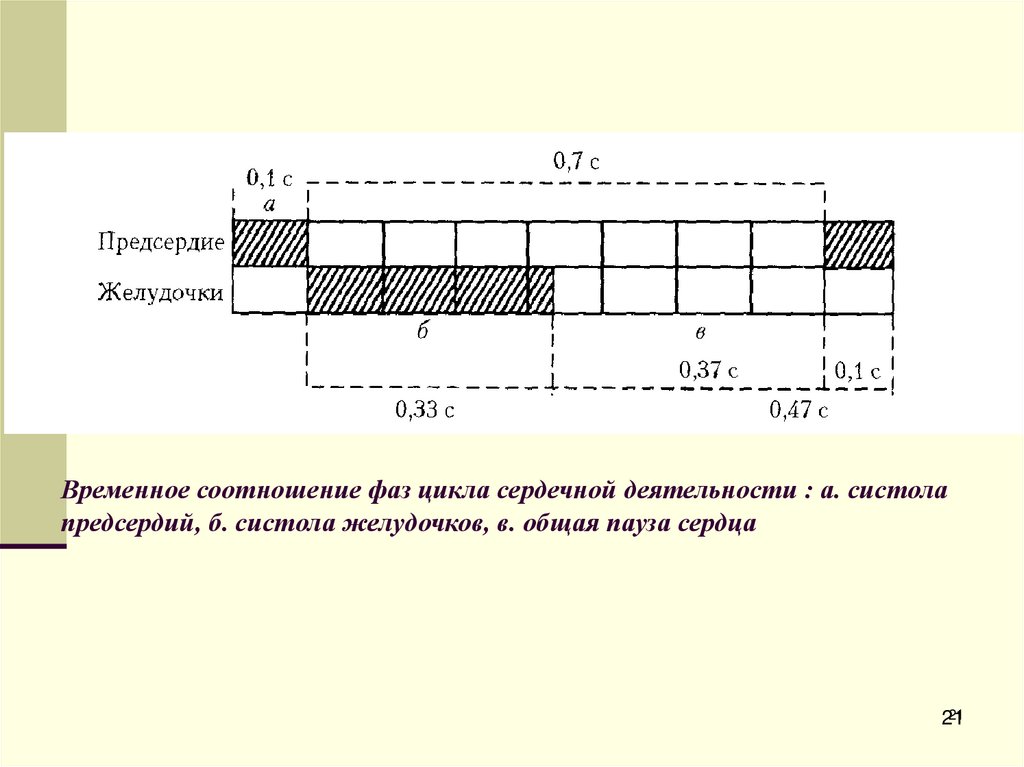 0,1 с

0,7 с

а

Предсердие

Желудочки

б

в

0,37 с

0,1 с

0,33 с

0,47 с

Временное соотношение фаз цикла сердечной деятельности : а. систола предсердий, б. систола желудочков, в. общая пауза сердца

21